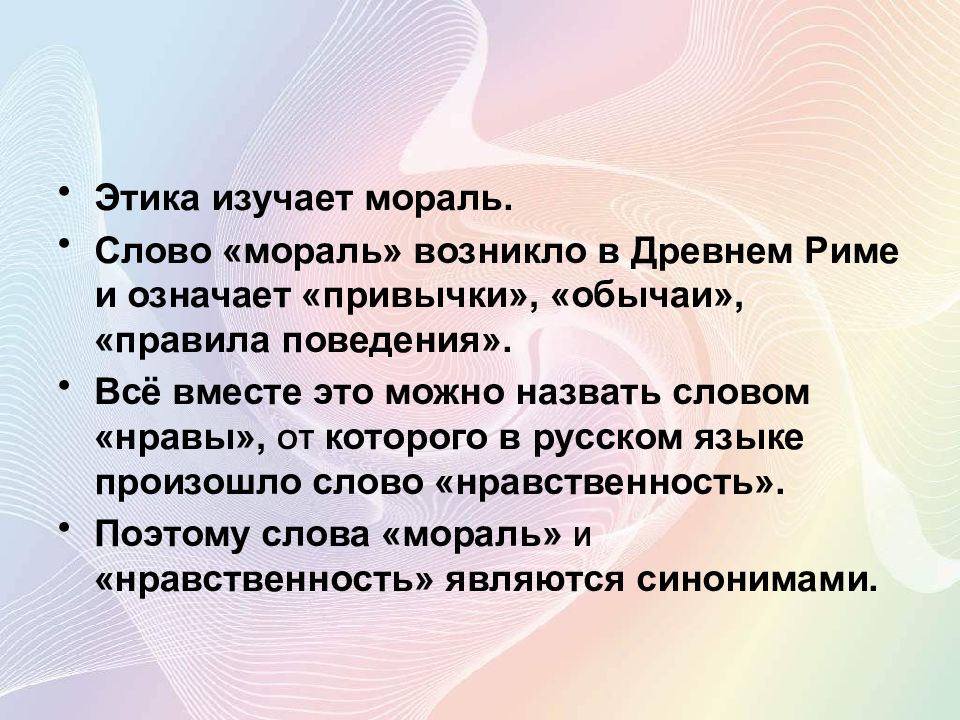 • Этика изучает мораль.
• Слово «мораль» возникло в Древнем Риме и означает «привычки», «обычаи», «правила поведения».
• Всё вместе это можно назвать словом «нравы», от которого в русском языке произошло слово «нравственность».
• Поэтому слова «мораль» и «нравственность» являются синонимами.